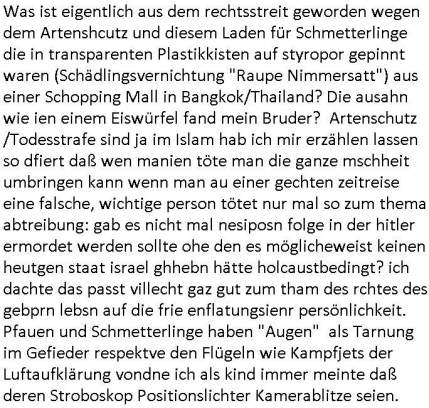 Was ist eigentlich aus dem rechtsstreit geworden wegen dem Artenshcutz und diesem Laden für Schmetterlinge die in transparenten Plastikkisten auf styropor gepinnt waren (Schädlingsvernichtung "Raupe Nimmersatt") aus einer Schopping Mall in Bangkok/Thailand? Die ausahn wie ien einem Eiswürfel fand mein Bruder? Artenschutz /Todesstrafe sind ja im Islam hab ich mir erzählen lassen so dfiert daß wen manien töte man die ganze mschheit umbringen kann wenn man au einer gechten zeitreise eine falsche, wichtige person tötet nur mal so zum thema abtreibung: gab es nicht mal nesiposn folge in der hitler ermordet werden sollte ohe den es möglicheweist keinen heutgen staat israel ghhebn hätte holcaustbedingt? ich dachte das passt villecht gaz gut zum tham des rchtes des gebprn lebsn auf die frie enflatungsienr persönlichkeit. Pfauen und Schmetterlinge haben "Augen" als Tarnung im Gefieder respektve den Flügeln wie Kampfjets der Luftaufklärung vondne ich als kind immer meinte daß deren Stroboskop Positionslichter Kamerablitze seien.